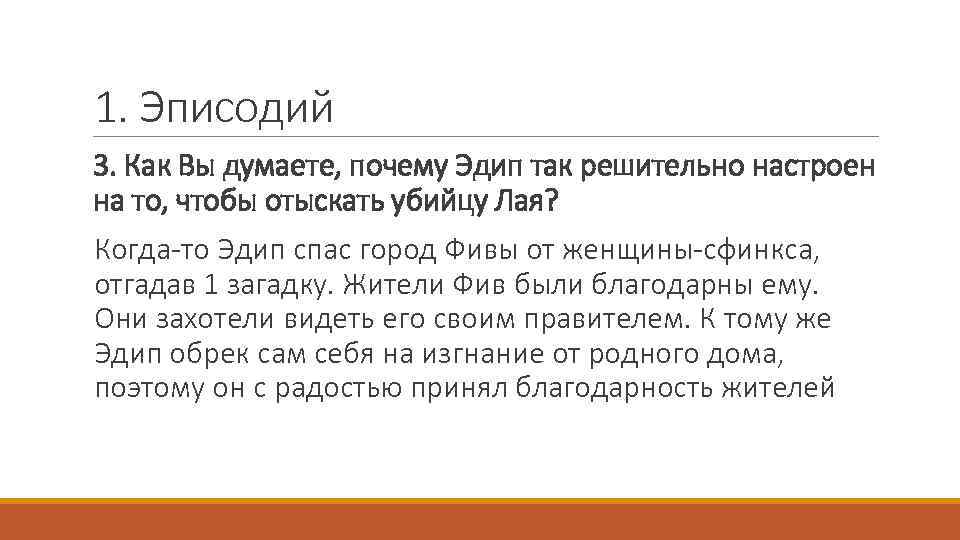 1. Эписодий

3. Как Вы думаете, почему Эдип так решительно настроен на то, чтобы отыскать убийцу Лая?

Когда-то Эдип спас город Фивы от женщины-сфинкса, отгадав 1 загадку. Жители Фив были благодарны ему. Они захотели видеть его своим правителем. К тому же Эдип обрек сам себя на изгнание от родного дома, поэтому он с радостью принял благодарность жителей